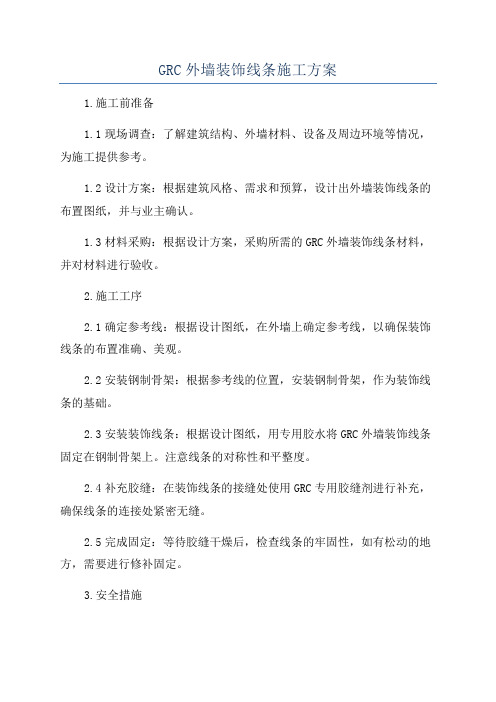 GRC 外墙装饰线条施工方案

1.施工前准备

1.1 现场调查：了解建筑结构、外墙材料、设备及周边环境等情况，为施工提供参考。

1.2 设计方案：根据建筑风格、需求和预算，设计出外墙装饰线条的布置图纸，并与业主确认。

1.3 材料采购：根据设计方案，采购所需的 GRC 外墙装饰线条材料，并对材料进行验收。

2.施工工序

2.1 确定参考线：根据设计图纸，在外墙上确定参考线，以确保装饰线条的布置准确、美观。

2.2 安装钢制骨架：根据参考线的位置，安装钢制骨架，作为装饰线条的基础。

2.3 安装装饰线条：根据设计图纸，用专用胶水将 GRC 外墙装饰线条固定在钢制骨架上。注意线条的对称性和平整度。

2.4 补充胶缝：在装饰线条的接缝处使用 GRC 专用胶缝剂进行补充，确保线条的连接处紧密无缝。

2.5 完成固定：等待胶缝干燥后，检查线条的牢固性，如有松动的地方，需要进行修补固定。

3.安全措施